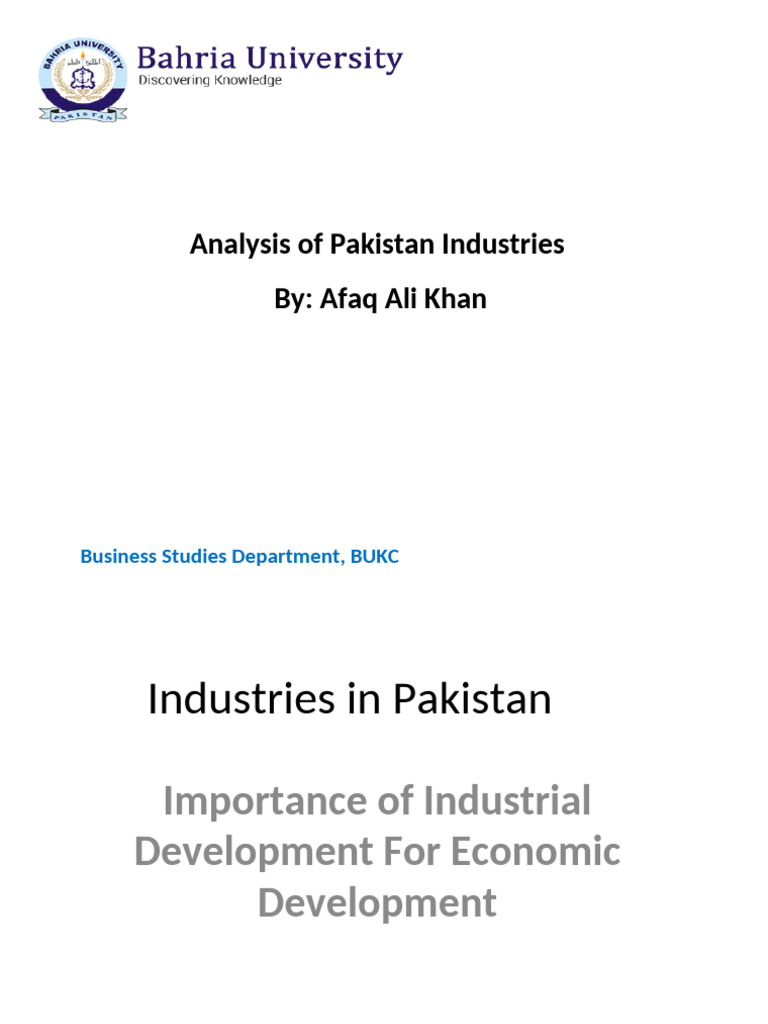 BAHRIA UNIVERSITY
PAKISTAN
Bahria University
Discovering Knowledge

Analysis of Pakistan Industries

By: Afaq Ali Khan

Business Studies Department, BUKC

Industries in Pakistan

Importance of Industrial Development For Economic Development